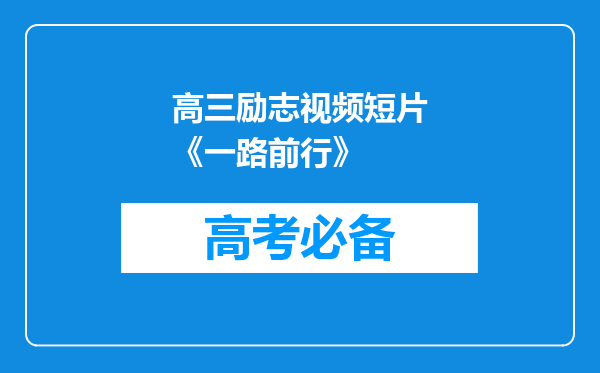 高三励志视频短片《一路前行》

高考必备